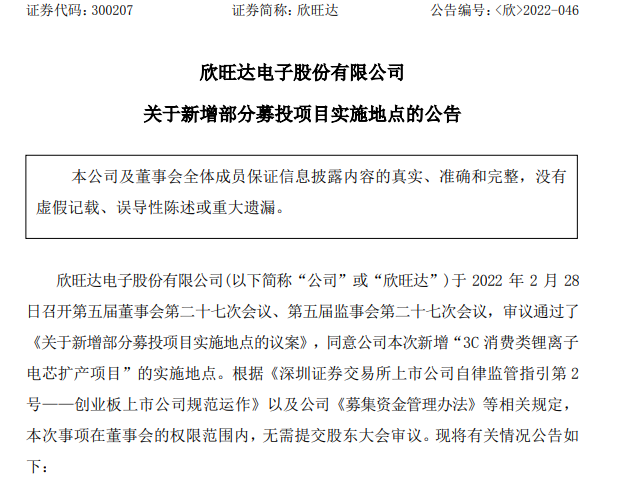 证券代码：300207　　　　证券简称：欣旺达　　　　公告编号：<欣>2022-046

欣旺达电子股份有限公司

关于新增部分募投项目实施地点的公告

本公司及董事会全体成员保证信息披露内容的真实、准确和完整，没有虚假记载、误导性陈述或重大遗漏。

欣旺达电子股份有限公司(以下简称“公司”或“欣旺达”)于 2022 年 2 月 28 日召开第五届董事会第二十七次会议、第五届监事会第二十七次会议，审议通过了《关于新增部分募投项目实施地点的议案》，同意公司本次新增“3C 消费类锂离子电芯扩产项目”的实施地点。根据《深圳证券交易所上市公司自律监管指引第 2 号——创业板上市公司规范运作》以及公司《募集资金管理办法》等相关规定，本次事项在董事会的权限范围内，无需提交股东大会审议。现将有关情况公告如下：